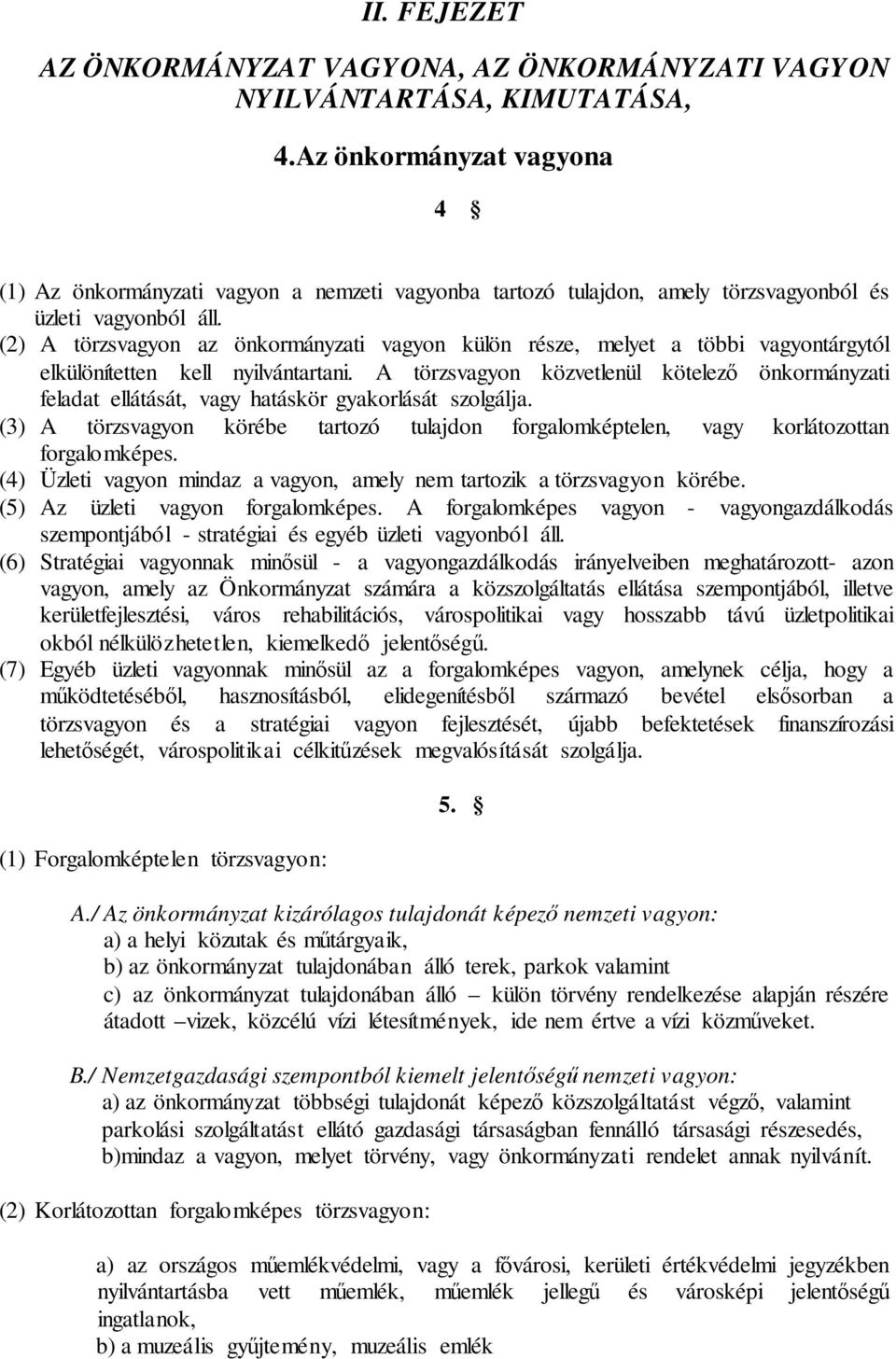 II. FEJEZET

AZ ÖNKORMÁNYZAT VAGYONA, AZ ÖNKORMÁNYZATI VAGYON NYILVÁNTARTÁSA, KIMUTATÁSA,

4.Az önkormányzat vagyona

4 §

(1) Az önkormányzati vagyon a nemzeti vagyonba tartozó tulajdon, amely törzsvagyonból és üzleti vagyonból áll.
(2) A törzsvagyon az önkormányzati vagyon külön része, melyet a többi vagyontárgytól elkülönítetten kell nyilvántartani. A törzsvagyon közvetlenül kötelező önkormányzati feladat ellátását, vagy hatáskör gyakorlását szolgálja.
(3) A törzsvagyon körébe tartozó tulajdon forgalomképtelen, vagy korlátozottan forgalomképes.
(4) Üzleti vagyon mindaz a vagyon, amely nem tartozik a törzsvagyon körébe.
(5) Az üzleti vagyon forgalomképes. A forgalomképes vagyon - vagyongazdálkodás szempontjából - stratégiai és egyéb üzleti vagyonból áll.
(6) Stratégiai vagyonnak minősül - a vagyongazdálkodás irányelveiben meghatározott- azon vagyon, amely az Önkormányzat számára a közszolgáltatás ellátása szempontjából, illetve kerületfejlesztési, város rehabilitációs, várospolitikai vagy hosszabb távú üzletpolitikai okból nélkülözhetetlen, kiemelkedő jelentőségű.
(7) Egyéb üzleti vagyonnak minősül az a forgalomképes vagyon, amelynek célja, hogy a működtetéséből, hasznosításból, elidegenítésből származó bevétel elsősorban a törzsvagyon és a stratégiai vagyon fejlesztését, újabb befektetések finanszírozási lehetőségét, várospolitikai célkitűzések megvalósítását szolgálja.

5. §

(1) Forgalomképtelen törzsvagyon:

A./ Az önkormányzat kizárólagos tulajdonát képező nemzeti vagyon:
a) a helyi közutak és műtárgyaik,
b) az önkormányzat tulajdonában álló terek, parkok valamint
c) az önkormányzat tulajdonában álló – külön törvény rendelkezése alapján részére átadott –vizek, közcélú vízi létesítmények, ide nem értve a vízi közműveket.

B./ Nemzetgazdasági szempontból kiemelt jelentőségű nemzeti vagyon:
a) az önkormányzat többségi tulajdonát képező közszolgáltatást végző, valamint parkolási szolgáltatást ellátó gazdasági társaságban fennálló társasági részesedés,
b)mindaz a vagyon, melyet törvény, vagy önkormányzati rendelet annak nyilvánít.

(2) Korlátozottan forgalomképes törzsvagyon:

a) az országos műemlékvédelmi, vagy a fővárosi, kerületi értékvédelmi jegyzékben nyilvántartásba vett műemlék, műemlék jellegű és városképi jelentőségű ingatlanok,
b) a muzeális gyűjtemény, muzeális emlék